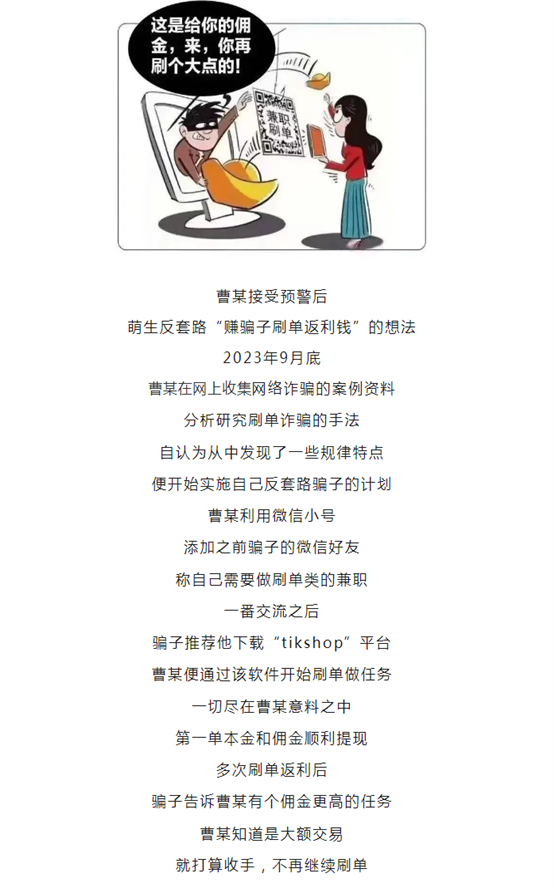 这是给你的佣金，来，你再刷个大点的！

兼职刷单

曹某接受预警后
萌生反套路“赚骗子刷单返利钱”的想法
2023年9月底
曹某在网上收集网络诈骗的案例资料
分析研究刷单诈骗的手法
自认为从中发现了一些规律特点
便开始实施自己反套路骗子的计划
曹某利用微信小号
添加之前骗子的微信好友
称自己需要做刷单类的兼职
一番交流之后
骗子推荐他下载“tikshop”平台
曹某便通过该软件开始刷单做任务
一切尽在曹某意料之中
第一单本金和佣金顺利提现
多次刷单返利后
骗子告诉曹某有个佣金更高的任务
曹某知道是大额交易
就打算收手，不再继续刷单